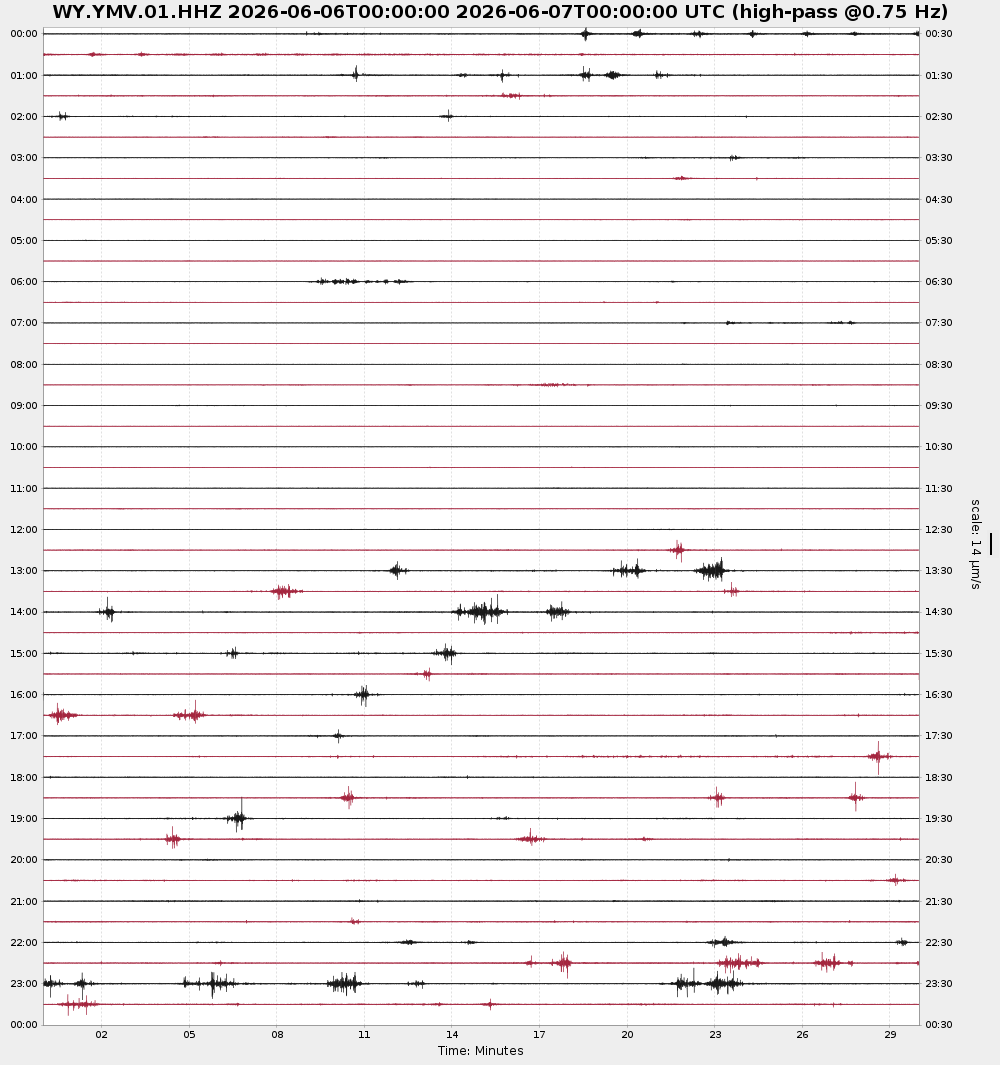 WY.YMV.01.HHZ 2026-06-06T00:00:00 2026-06-07T00:00:00 UTC (high-pass @0.75 Hz)

00:00
01:00
02:00
03:00
04:00
05:00
06:00
07:00
08:00
09:00
10:00
11:00
12:00
13:00
14:00
15:00
16:00
17:00
18:00
19:00
20:00
21:00
22:00
23:00
00:00

00:30
01:30
02:30
03:30
04:30
05:30
06:30
07:30
08:30
09:30
10:30
11:30
12:30
13:30
14:30
15:30
16:30
17:30
18:30
19:30
20:30
21:30
22:30
23:30
00:30

scale: 14 μm/s

02 05 08 11 14 17 20 23 26 29
Time: Minutes